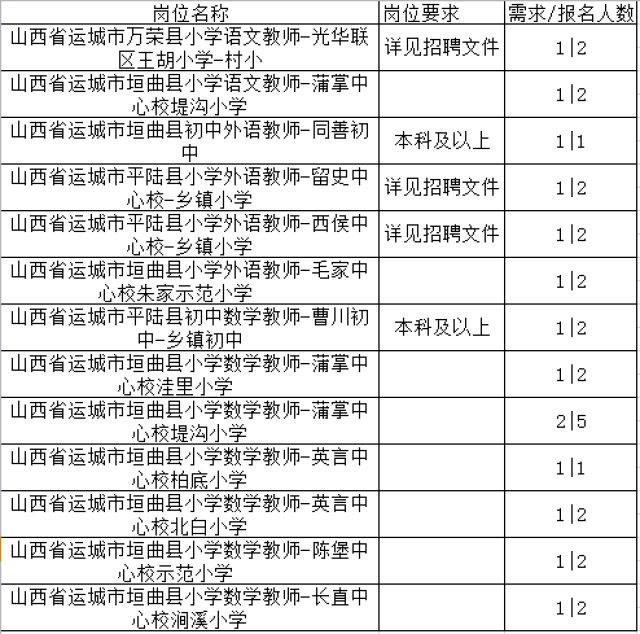 | 岗位名称 | 岗位要求 | 需求/报名人数 |
|---|---|---|
| 山西省运城市万荣县小学语文教师-光华联区王胡小学-村小 | 详见招聘文件 | 1\|2 |
| 山西省运城市垣曲县小学语文教师-蒲掌中心校堤沟小学 | | 1\|2 |
| 山西省运城市垣曲县初中外语教师-同善初中 | 本科及以上 | 1\|1 |
| 山西省运城市平陆县小学外语教师-留史中心校-乡镇小学 | 详见招聘文件 | 1\|2 |
| 山西省运城市平陆县小学外语教师-西侯中心校-乡镇小学 | 详见招聘文件 | 1\|2 |
| 山西省运城市垣曲县小学外语教师-毛家中心校朱家示范小学 | | 1\|2 |
| 山西省运城市平陆县初中数学教师-曹川初中-乡镇初中 | 本科及以上 | 1\|2 |
| 山西省运城市垣曲县小学数学教师-蒲掌中心校洼里小学 | | 1\|2 |
| 山西省运城市垣曲县小学数学教师-蒲掌中心校堤沟小学 | | 2\|5 |
| 山西省运城市垣曲县小学数学教师-英言中心校柏底小学 | | 1\|1 |
| 山西省运城市垣曲县小学数学教师-英言中心校北白小学 | | 1\|2 |
| 山西省运城市垣曲县小学数学教师-陈堡中心校示范小学 | | 1\|2 |
| 山西省运城市垣曲县小学数学教师-长直中心校涧溪小学 | | 1\|2 |